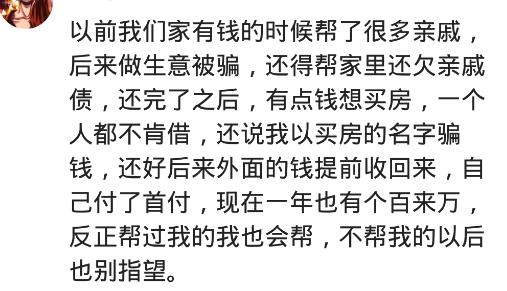 以前我们家有钱的时候帮了很多亲戚，后来做生意被骗，还得帮家里还欠亲戚债，还完了之后，有点钱想买房，一个人都不肯借，还说我以买房的名字骗钱，还好后来外面的钱提前收回来，自己付了首付，现在一年也有个百来万，反正帮过我的我也会帮，不帮我的以后也别指望。